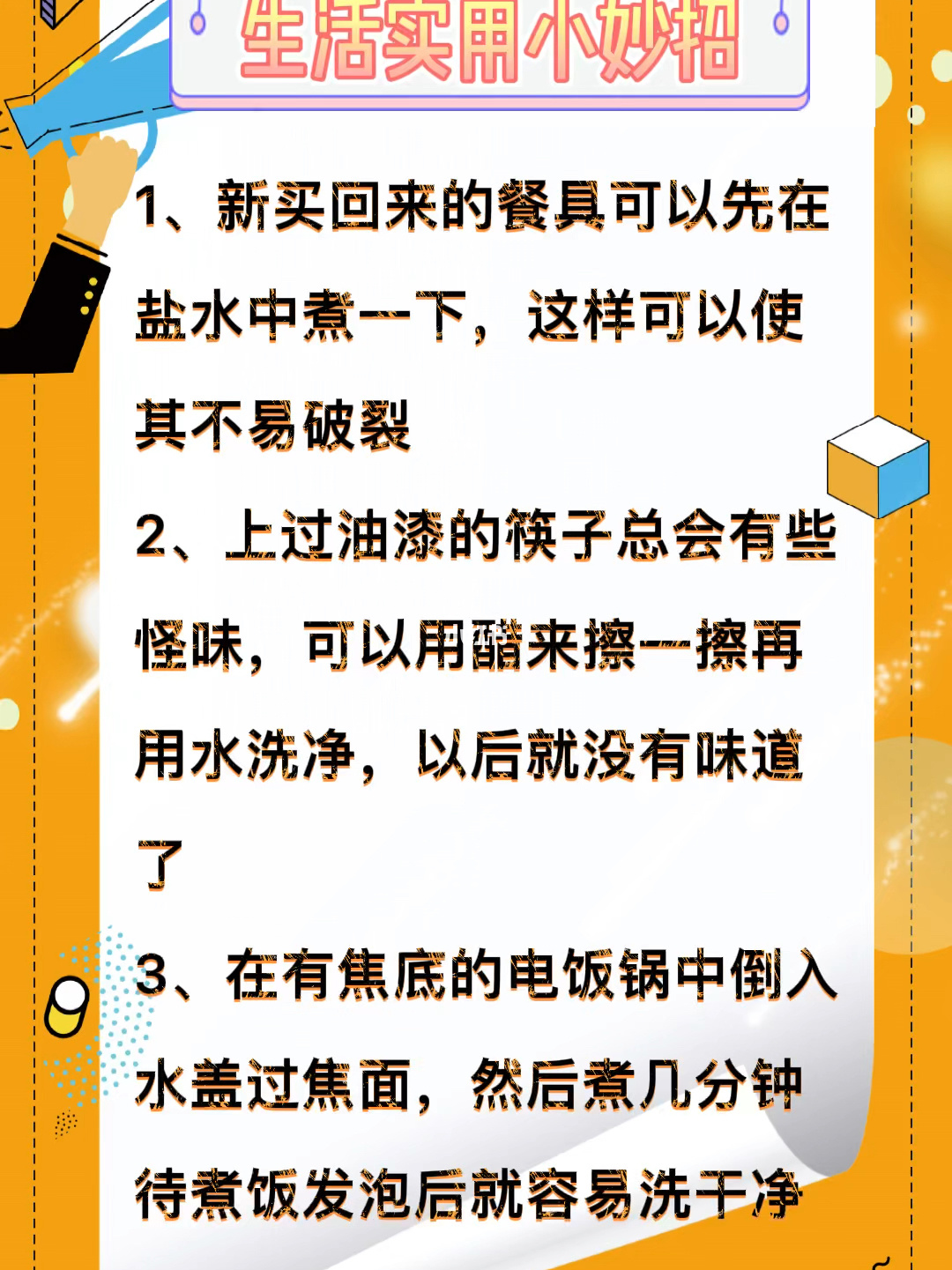 生活实用小妙招

1、新买回来的餐具可以先在盐水中煮一下，这样可以使其不易破裂

2、上过油漆的筷子总会有些怪味，可以用醋来擦一擦再用水洗净，以后就没有味道了

3、在有焦底的电饭锅中倒入水盖过焦面，然后煮几分钟待煮饭发泡后就容易洗干净